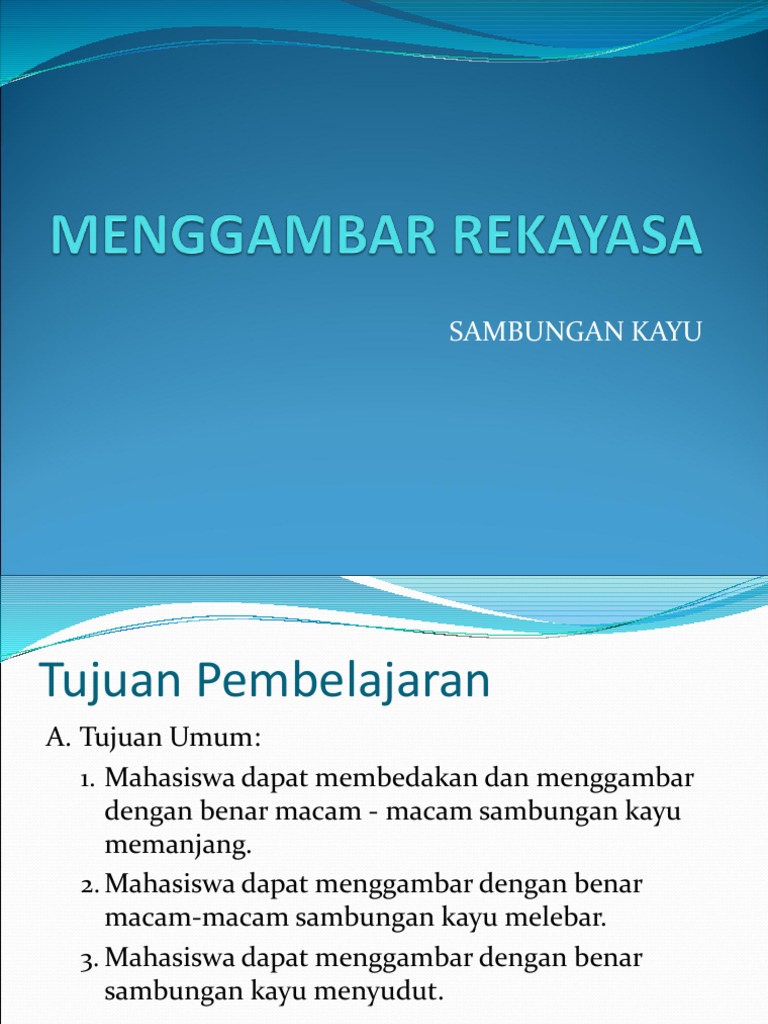 MENGGAMBAR REKAYASA

SAMBUNGAN KAYU

Tujuan Pembelajaran

A. Tujuan Umum:

1. Mahasiswa dapat membedakan dan menggambar dengan benar macam - macam sambungan kayu memanjang.

2. Mahasiswa dapat menggambar dengan benar macam-macam sambungan kayu melebar.

3. Mahasiswa dapat menggambar dengan benar sambungan kayu menyudut.